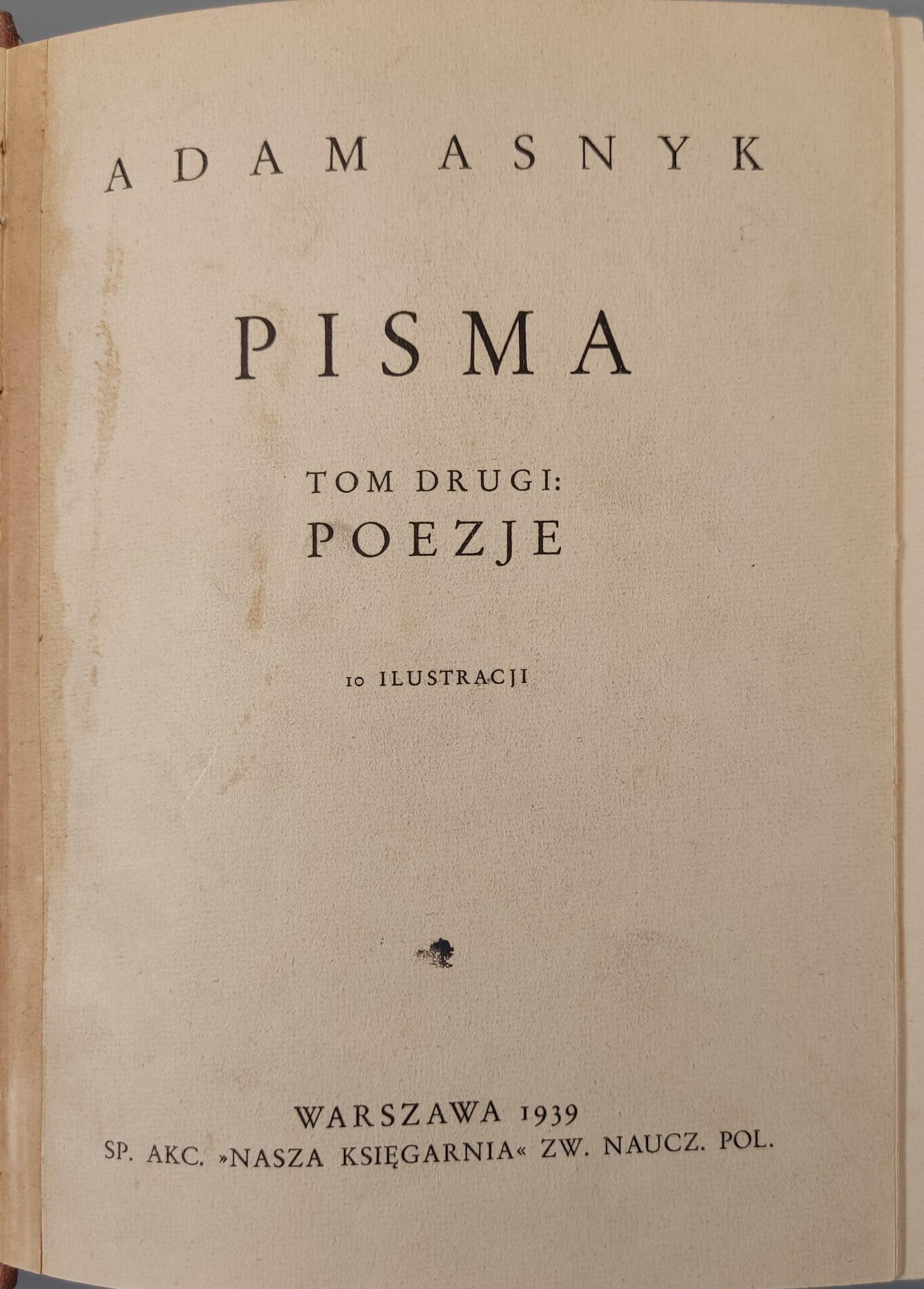 ADAM ASNYK

PISMA

TOM DRUGI:
POEZJE

10 ILUSTRACJI

WARSZAWA 1939
SP. AKC. »NASZA KSIĘGARNIA« ZW. NAUCZ. POL.